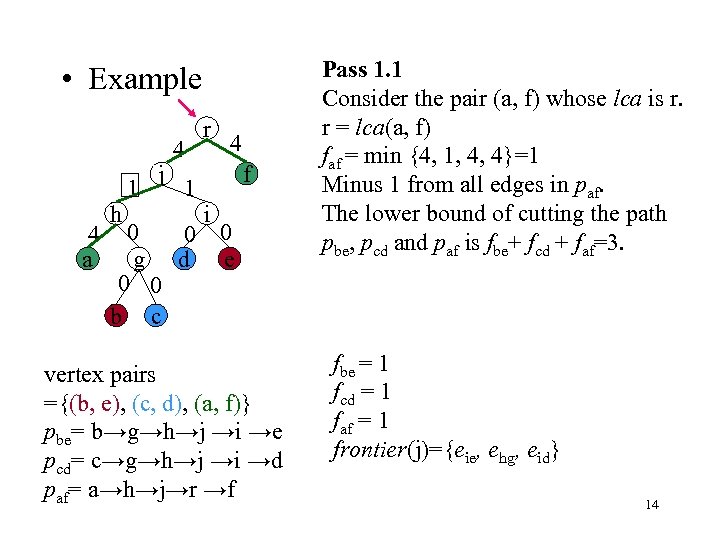 • Example

r
4
4
j
f
1
1
h
i
4
0
0
0
a
g
d
e
0
0
b
c

Pass 1.1

Consider the pair (a, f) whose $lca$ is r.

r = $lca$(a, f)

$f_{af}$= min {4, 1, 4, 4}=1

Minus 1 from all edges in $p_{af}$.

The lower bound of cutting the path $p_{be}$, $p_{cd}$ and $p_{af}$ is $f_{be}$+ $f_{cd}$ + $f_{af}$=3.

vertex pairs ={(b, e), (c, d), (a, f)}

$p_{be}$= b→g→h→j →i →e

$p_{cd}$= c→g→h→j →i →d

$p_{af}$= a→h→j→r →f

$f_{be}$ = 1

$f_{cd}$ = 1

$f_{af}$ = 1

$frontier$(j)={$e_{ie}$, $e_{hg}$, $e_{id}$}

14